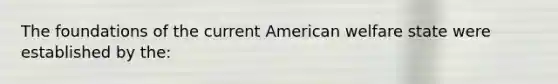 The foundations of the current American welfare state were established by the: